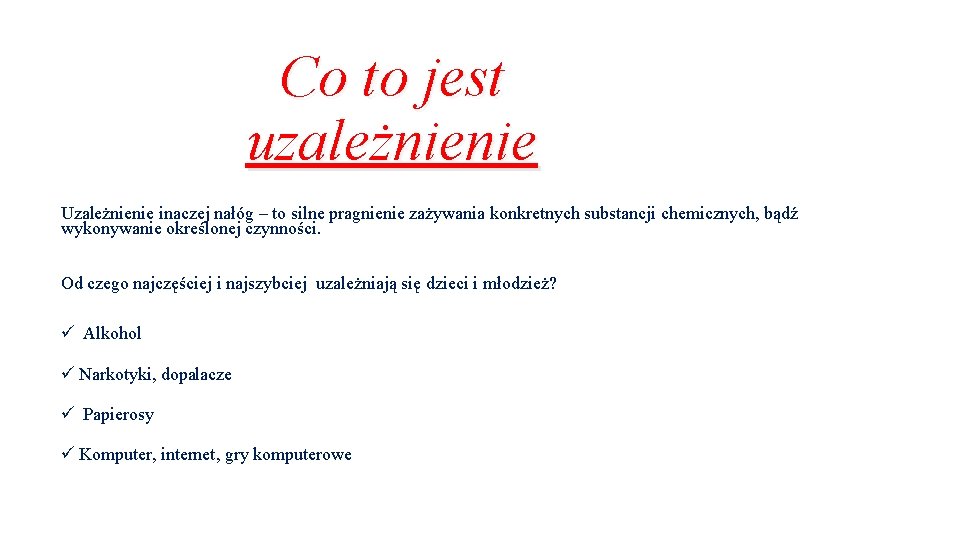 Co to jest uzależnienie

Uzależnienie inaczej nałóg – to silne pragnienie zażywania konkretnych substancji chemicznych, bądź wykonywanie określonej czynności.

Od czego najczęściej i najszybciej uzależniają się dzieci i młodzież?

✓ Alkohol

✓ Narkotyki, dopalacze

✓ Papierosy

✓ Komputer, internet, gry komputerowe